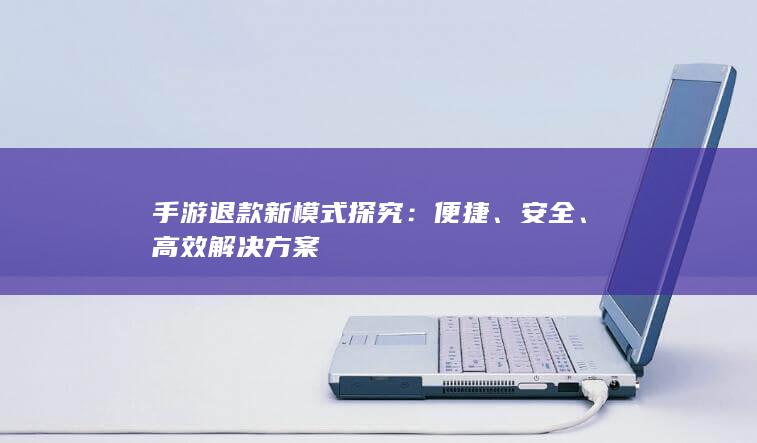 手游退款新模式探究：便捷、安全、高效解决方案